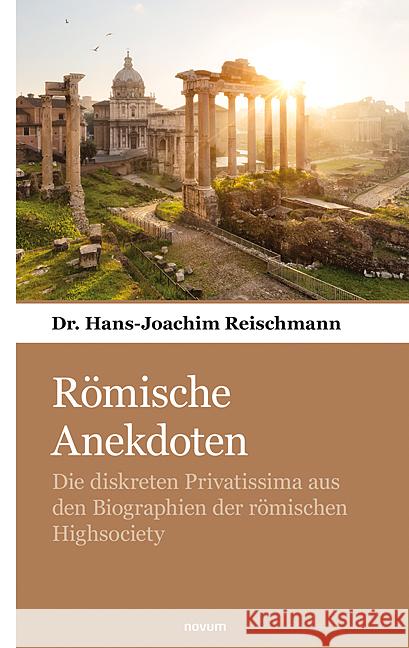 Dr. Hans-Joachim Reischmann

Römische Anekdoten

Die diskreten Privatissima aus den Biographien der römischen Highsociety

novum